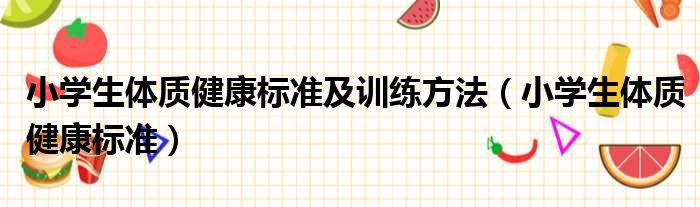 小学生体质健康标准及训练方法（小学生体质健康标准）